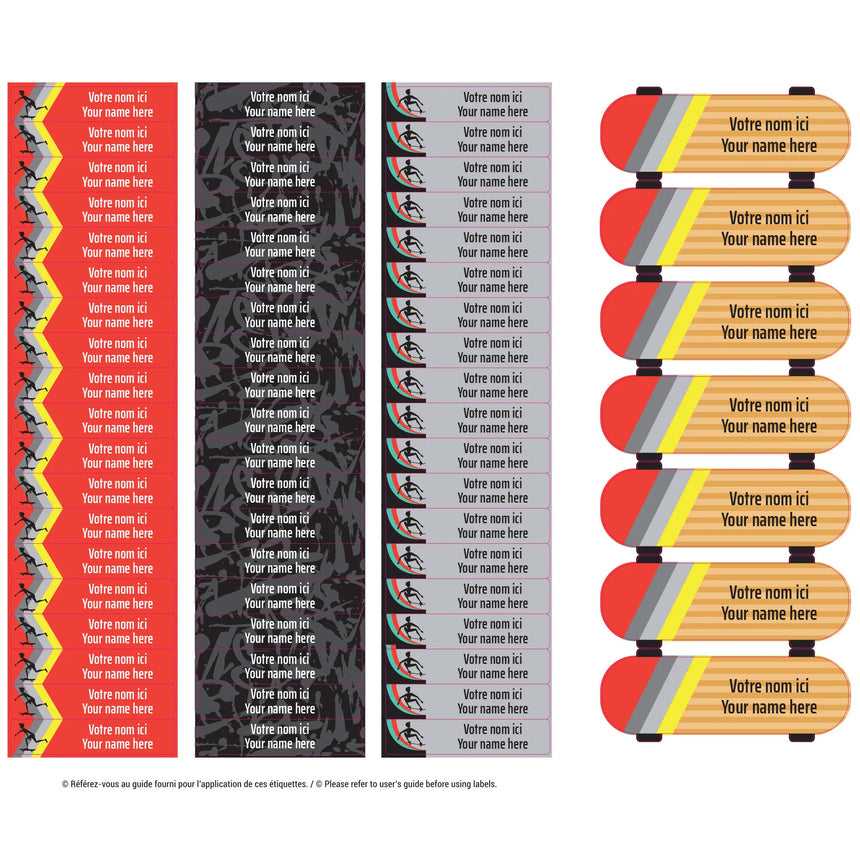 Votre nom ici
Your name here

Votre nom ici
Your name here

Votre nom ici
Your name here

Votre nom ici
Your name here

Votre nom ici
Your name here

Votre nom ici
Your name here

Votre nom ici
Your name here

Votre nom ici
Your name here

Votre nom ici
Your name here

Votre nom ici
Your name here

Votre nom ici
Your name here

Votre nom ici
Your name here

Votre nom ici
Your name here

Votre nom ici
Your name here

Votre nom ici
Your name here

Votre nom ici
Your name here

Votre nom ici
Your name here

Votre nom ici
Your name here

Votre nom ici
Your name here

Votre nom ici
Your name here

Votre nom ici
Your name here

Votre nom ici
Your name here

Votre nom ici
Your name here

Votre nom ici
Your name here

Votre nom ici
Your name here

Votre nom ici
Your name here

Votre nom ici
Your name here

Votre nom ici
Your name here

Votre nom ici
Your name here

Votre nom ici
Your name here

Votre nom ici
Your name here

Votre nom ici
Your name here

Votre nom ici
Your name here

Votre nom ici
Your name here

Votre nom ici
Your name here

Votre nom ici
Your name here

Votre nom ici
Your name here

Votre nom ici
Your name here

Votre nom ici
Your name here

Votre nom ici
Your name here

Votre nom ici
Your name here

Votre nom ici
Your name here

Votre nom ici
Your name here

Votre nom ici
Your name here

Votre nom ici
Your name here

Votre nom ici
Your name here

Votre nom ici
Your name here

Votre nom ici
Your name here

Votre nom ici
Your name here

Votre nom ici
Your name here

Votre nom ici
Your name here

Votre nom ici
Your name here

Votre nom ici
Your name here

Votre nom ici
Your name here

Votre nom ici
Your name here

Votre nom ici
Your name here

Votre nom ici
Your name here

Votre nom ici
Your name here

Votre nom ici
Your name here

Votre nom ici
Your name here

Votre nom ici
Your name here

Votre nom ici
Your name here

Votre nom ici
Your name here

Votre nom ici
Your name here

© Référez-vous au guide fourni pour l'application de ces étiquettes. / © Please refer to user's guide before using labels.